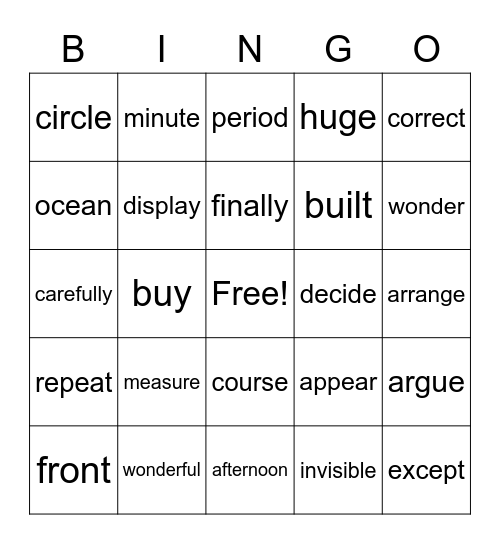 | B | I | N | G | O |
|---|---|---|---|---|
| circle | minute | period | huge | correct |
| ocean | display | finally | built | wonder |
| carefully | buy | Free! | decide | arrange |
| repeat | measure | course | appear | argue |
| front | wonderful | afternoon | invisible | except |